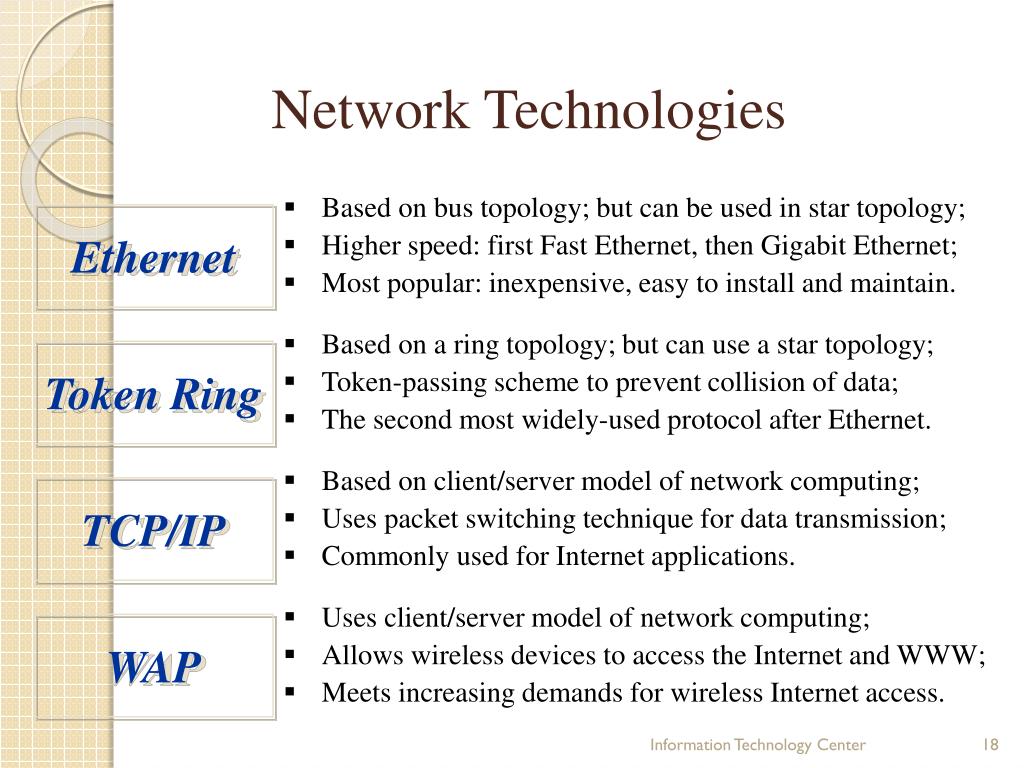 Network Technologies

Ethernet

- Based on bus topology; but can be used in star topology;
- Higher speed: first Fast Ethernet, then Gigabit Ethernet;
- Most popular: inexpensive, easy to install and maintain.

Token Ring

- Based on a ring topology; but can use a star topology;
- Token-passing scheme to prevent collision of data;
- The second most widely-used protocol after Ethernet.

TCP/IP

- Based on client/server model of network computing;
- Uses packet switching technique for data transmission;
- Commonly used for Internet applications.

WAP

- Uses client/server model of network computing;
- Allows wireless devices to access the Internet and WWW;
- Meets increasing demands for wireless Internet access.

Information Technology Center 18